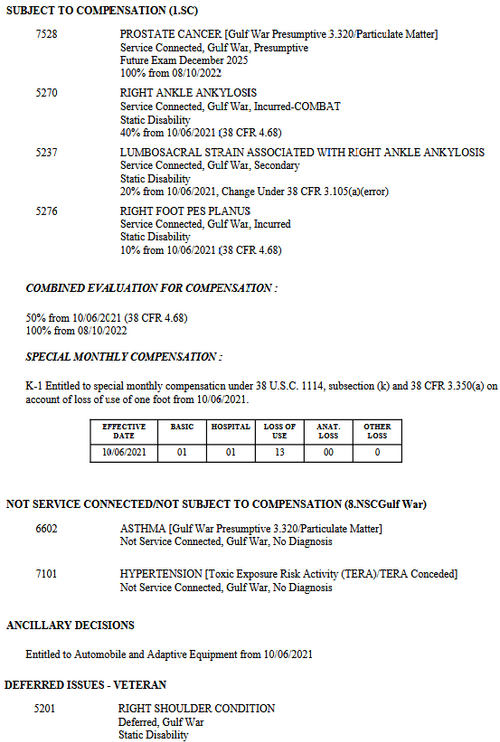 SUBJECT TO COMPENSATION (1.SC)

7528 PROSTATE CANCER [Gulf War Presumptive 3.320/Particulate Matter]
Service Connected, Gulf War, Presumptive
Future Exam December 2025
100% from 08/10/2022

5270 RIGHT ANKLE ANKYLOSIS
Service Connected, Gulf War, Incurred-COMBAT
Static Disability
40% from 10/06/2021 (38 CFR 4.68)

5237 LUMBOSACRAL STRAIN ASSOCIATED WITH RIGHT ANKLE ANKYLOSIS
Service Connected, Gulf War, Secondary
Static Disability
20% from 10/06/2021, Change Under 38 CFR 3.105(a)(error)

5276 RIGHT FOOT PES PLANUS
Service Connected, Gulf War, Incurred
Static Disability
10% from 10/06/2021 (38 CFR 4.68)

COMBINED EVALUATION FOR COMPENSATION :

50% from 10/06/2021 (38 CFR 4.68)
100% from 08/10/2022

SPECIAL MONTHLY COMPENSATION :

K-1 Entitled to special monthly compensation under 38 U.S.C. 1114, subsection (k) and 38 CFR 3.350(a) on account of loss of use of one foot from 10/06/2021.

| EFFECTIVE DATE | BASIC | HOSPITAL | LOSS OF USE | ANAT. LOSS | OTHER LOSS |
|---|---|---|---|---|---|
| 10/06/2021 | 01 | 01 | 13 | 00 | 0 |

NOT SERVICE CONNECTED/NOT SUBJECT TO COMPENSATION (8.NSCGulf War)

6602 ASTHMA [Gulf War Presumptive 3.320/Particulate Matter]
Not Service Connected, Gulf War, No Diagnosis

7101 HYPERTENSION [Toxic Exposure Risk Activity (TERA)/TERA Conceded]
Not Service Connected, Gulf War, No Diagnosis

ANCILLARY DECISIONS

Entitled to Automobile and Adaptive Equipment from 10/06/2021

DEFERRED ISSUES - VETERAN

5201 RIGHT SHOULDER CONDITION
Deferred, Gulf War
Static Disability